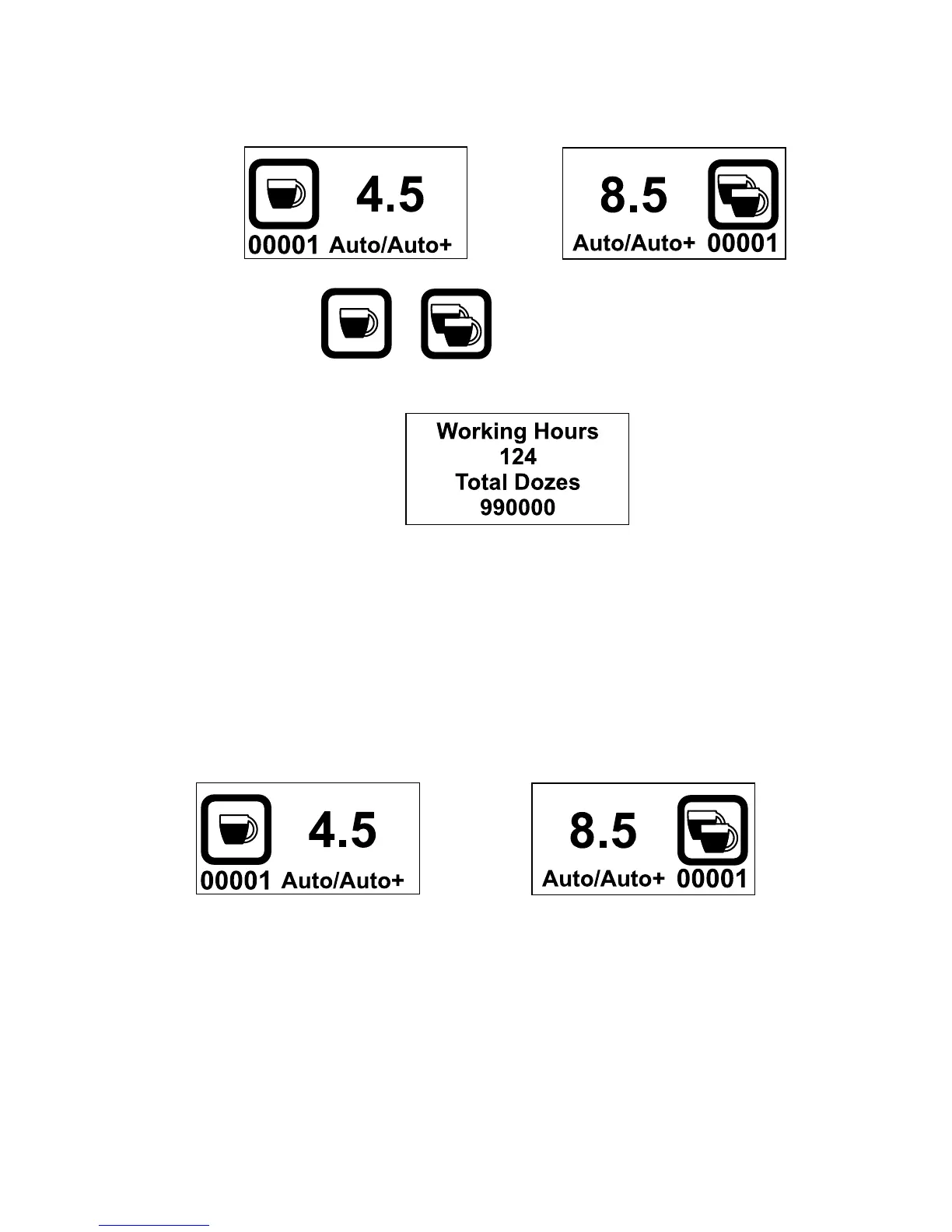 4.5
00001 Auto/Auto+

8.5
Auto/Auto+ 00001

Working Hours
124
Total Dozes
990000

4.5
00001 Auto/Auto+

8.5
Auto/Auto+ 00001